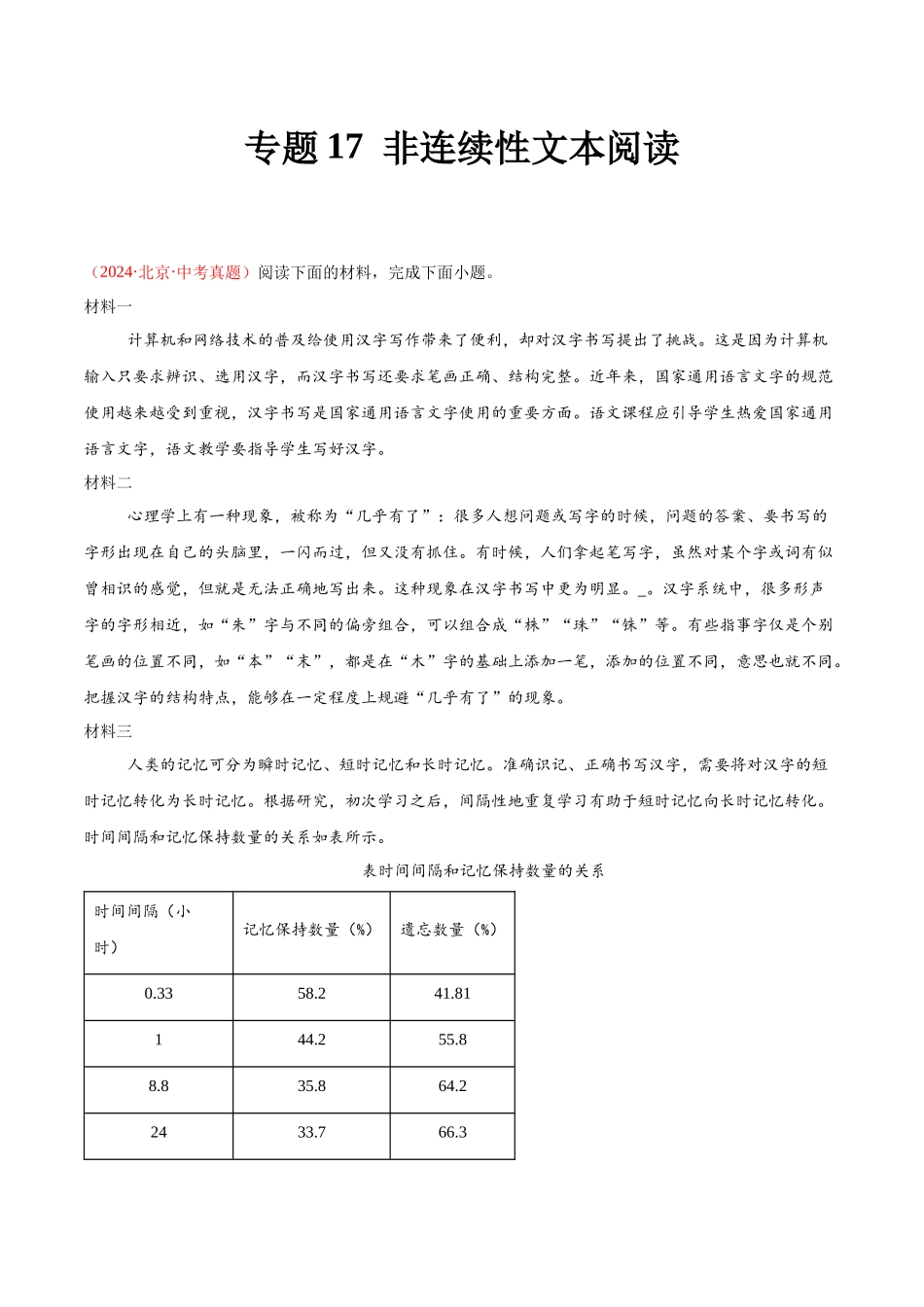 专题 17 非连续性文本阅读

（2024·北京·中考真题）阅读下面的材料，完成下面小题。

材料一

计算机和网络技术的普及给使用汉字写作带来了便利，却对汉字书写提出了挑战。这是因为计算机输入只要求辨识、选用汉字，而汉字书写还要求笔画正确、结构完整。近年来，国家通用语言文字的规范使用越来越受到重视，汉字书写是国家通用语言文字使用的重要方面。语文课程应引导学生热爱国家通用语言文字，语文教学要指导学生写好汉字。

材料二

心理学上有一种现象，被称为“几乎有了”：很多人想问题或写字的时候，问题的答案、要书写的字形出现在自己的头脑里，一闪而过，但又没有抓住。有时候，人们拿起笔写字，虽然对某个字或词有似曾相识的感觉，但就是无法正确地写出来。这种现象在汉字书写中更为明显。_。汉字系统中，很多形声字的字形相近，如“朱”字与不同的偏旁组合，可以组合成“株”“珠”“铢”等。有些指事字仅是个别笔画的位置不同，如“本”“末”，都是在“木”字的基础上添加一笔，添加的位置不同，意思也就不同。把握汉字的结构特点，能够在一定程度上规避“几乎有了”的现象。

材料三

人类的记忆可分为瞬时记忆、短时记忆和长时记忆。准确识记、正确书写汉字，需要将对汉字的短时记忆转化为长时记忆。根据研究，初次学习之后，间隔性地重复学习有助于短时记忆向长时记忆转化。时间间隔和记忆保持数量的关系如表所示。

表时间间隔和记忆保持数量的关系

| 时间间隔（小时） | 记忆保持数量（%） | 遗忘数量（%） |
|---|---|---|
| 0.33 | 58.2 | 41.81 |
| 1 | 44.2 | 55.8 |
| 8.8 | 35.8 | 64.2 |
| 24 | 33.7 | 66.3 |